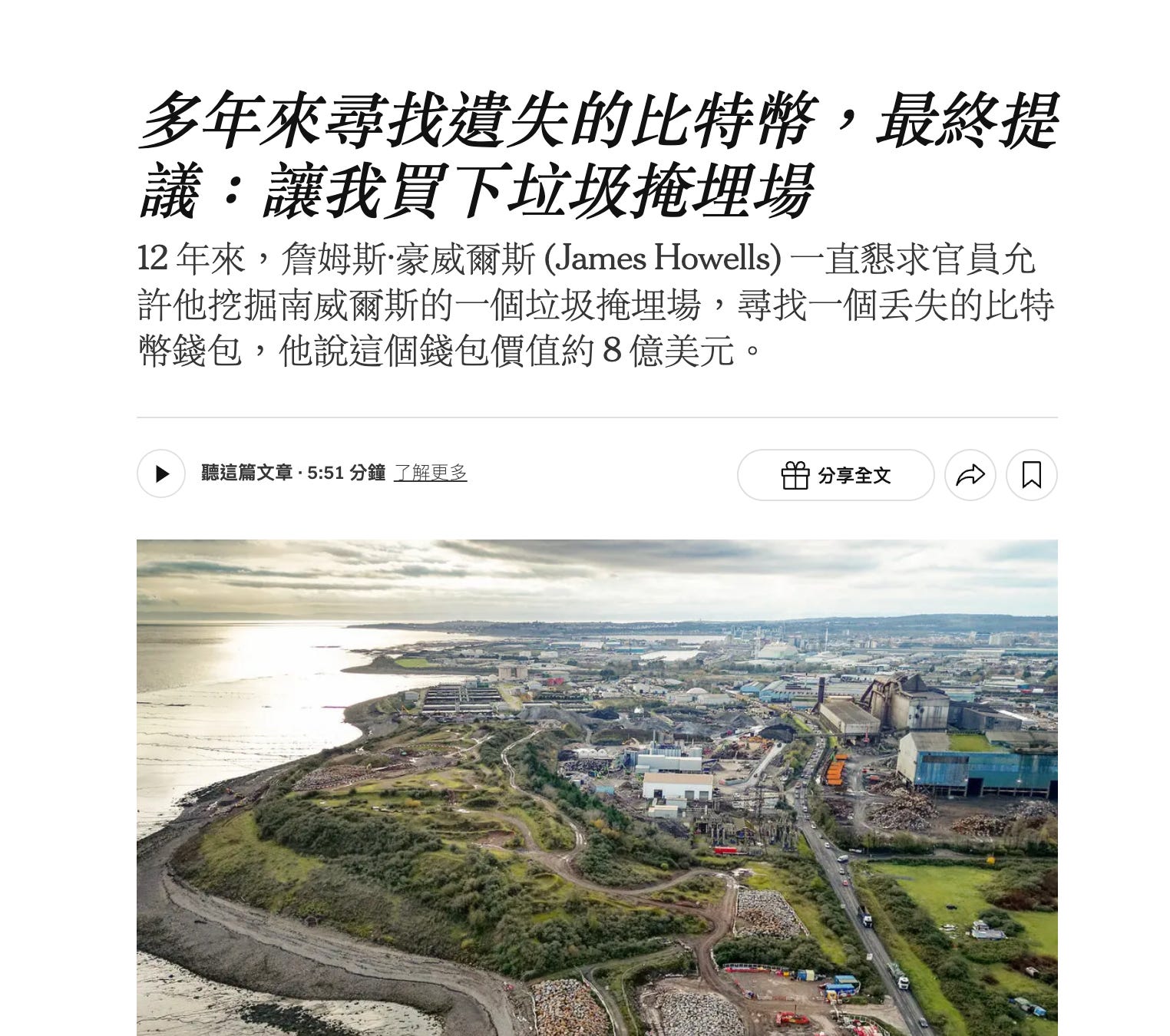 多年來尋找遺失的比特幣，最終提議：讓我買下垃圾掩埋場

12 年來，詹姆斯·豪威爾斯 (James Howells) 一直懇求官員允許他挖掘南威爾斯的一個垃圾掩埋場，尋找一個丟失的比特幣錢包，他說這個錢包價值約 8 億美元。

聽這篇文章 · 5:51 分鐘 了解更多

分享全文